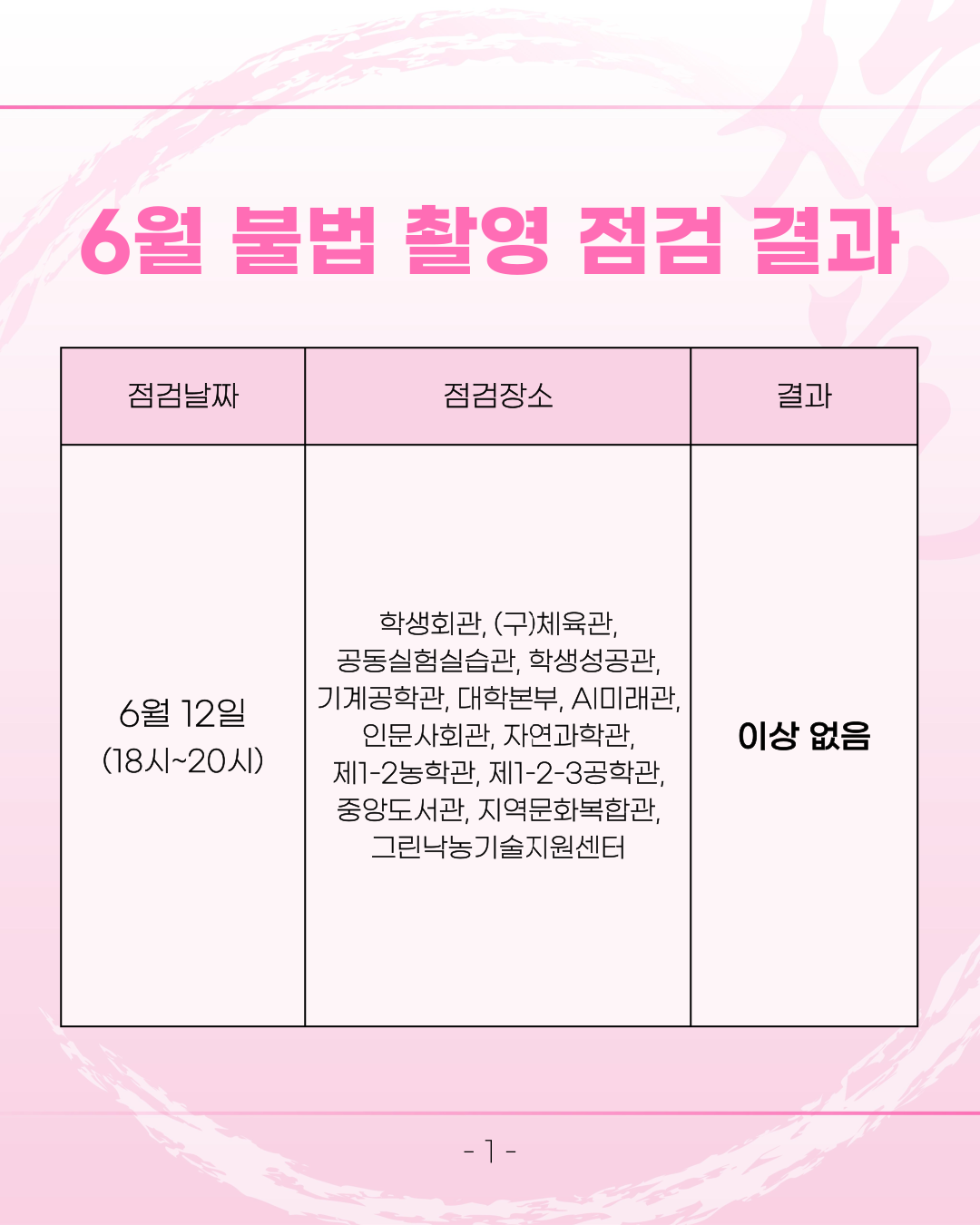 6월 불법 촬영 점검 결과

| 점검날짜 | 점검장소 | 결과 |
|---|---|---|
| 6월 12일 (18시~20시) | 학생회관, (구)체육관, 공동실험실습관, 학생성공관, 기계공학관, 대학본부, AI미래관, 인문사회관, 자연과학관, 제1-2농학관, 제1-2-3공학관, 중앙도서관, 지역문화복합관, 그린낙농기술지원센터 | 이상 없음 |

- 1 -